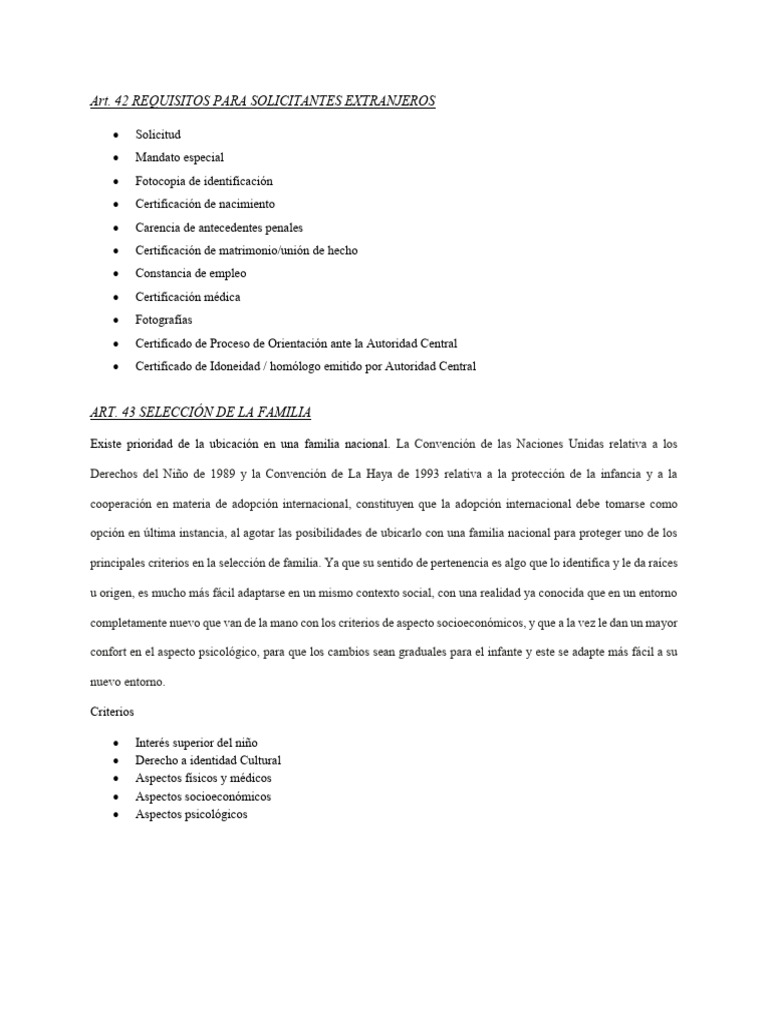 Art. 42 REQUISITOS PARA SOLICITANTES EXTRANJEROS

• Solicitud
• Mandato especial
• Fotocopia de identificación
• Certificación de nacimiento
• Carencia de antecedentes penales
• Certificación de matrimonio/unión de hecho
• Constancia de empleo
• Certificación médica
• Fotografías
• Certificado de Proceso de Orientación ante la Autoridad Central
• Certificado de Idoneidad / homólogo emitido por Autoridad Central

ART. 43 SELECCIÓN DE LA FAMILIA

Existe prioridad de la ubicación en una familia nacional. La Convención de las Naciones Unidas relativa a los Derechos del Niño de 1989 y la Convención de La Haya de 1993 relativa a la protección de la infancia y a la cooperación en materia de adopción internacional, constituyen que la adopción internacional debe tomarse como opción en última instancia, al agotar las posibilidades de ubicarlo con una familia nacional para proteger uno de los principales criterios en la selección de familia. Ya que su sentido de pertenencia es algo que lo identifica y le da raíces u origen, es mucho más fácil adaptarse en un mismo contexto social, con una realidad ya conocida que en un entorno completamente nuevo que van de la mano con los criterios de aspecto socioeconómicos, y que a la vez le dan un mayor confort en el aspecto psicológico, para que los cambios sean graduales para el infante y este se adapte más fácil a su nuevo entorno.

Criterios

• Interés superior del niño
• Derecho a identidad Cultural
• Aspectos físicos y médicos
• Aspectos socioeconómicos
• Aspectos psicológicos